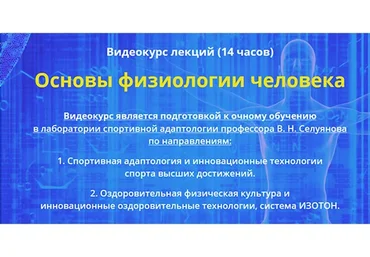 Видеокурс лекций (14 часов)

Основы физиологии человека

Видеокурс является подготовкой к очному обучению в лаборатории спортивной адаптологии профессора В. Н. Селуянова по направлениям:

1. Спортивная адаптология и инновационные технологии спорта высших достижений.

2. Оздоровительная физическая культура и инновационные оздоровительные технологии, система ИЗОТОН.